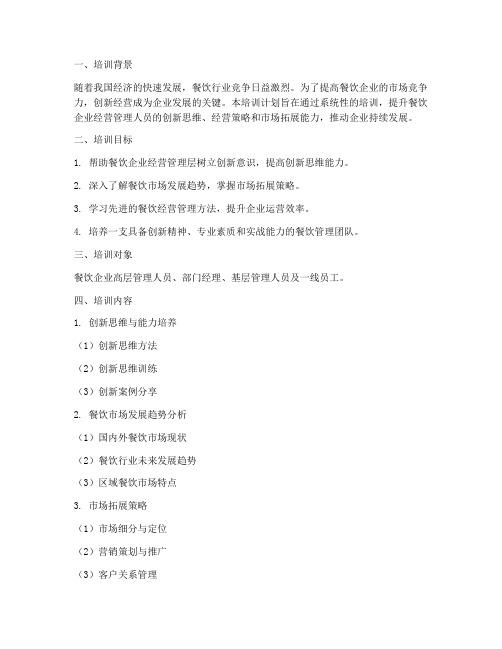 一、培训背景

随着我国经济的快速发展，餐饮行业竞争日益激烈。为了提高餐饮企业的市场竞争力，创新经营成为企业发展的关键。本培训计划旨在通过系统性的培训，提升餐饮企业经营管理人员的创新思维、经营策略和市场拓展能力，推动企业持续发展。

二、培训目标

1. 帮助餐饮企业经营管理层树立创新意识，提高创新思维能力。

2. 深入了解餐饮市场发展趋势，掌握市场拓展策略。

3. 学习先进的餐饮经营管理方法，提升企业运营效率。

4. 培养一支具备创新精神、专业素质和实战能力的餐饮管理团队。

三、培训对象

餐饮企业高层管理人员、部门经理、基层管理人员及一线员工。

四、培训内容

1. 创新思维与能力培养

（1）创新思维方法

（2）创新思维训练

（3）创新案例分享

2. 餐饮市场发展趋势分析

（1）国内外餐饮市场现状

（2）餐饮行业未来发展趋势

（3）区域餐饮市场特点

3. 市场拓展策略

（1）市场细分与定位

（2）营销策划与推广

（3）客户关系管理